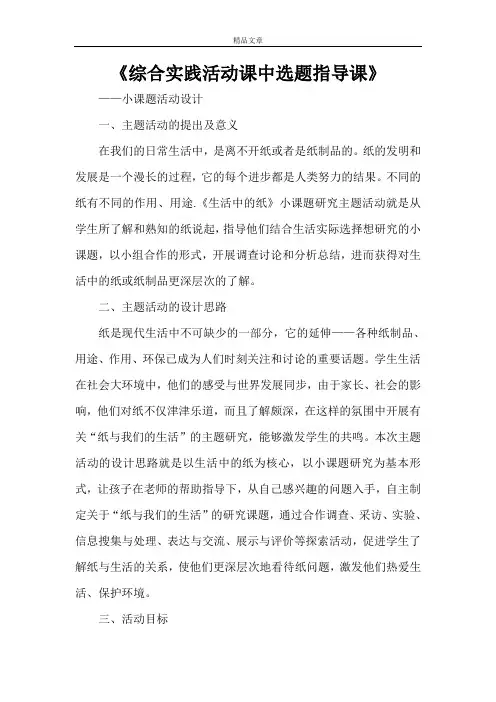 精品文章

《综合实践活动课中选题指导课》

——小课题活动设计

一、主题活动的提出及意义

在我们的日常生活中，是离不开纸或者是纸制品的。纸的发明和发展是一个漫长的过程，它的每个进步都是人类努力的结果。不同的纸有不同的作用、用途.《生活中的纸》小课题研究主题活动就是从学生所了解和熟知的纸说起，指导他们结合生活实际选择想研究的小课题，以小组合作的形式，开展调查讨论和分析总结，进而获得对生活中的纸或纸制品更深层次的了解。

二、主题活动的设计思路

纸是现代生活中不可缺少的一部分，它的延伸——各种纸制品、用途、作用、环保已成为人们时刻关注和讨论的重要话题。学生生活在社会大环境中，他们的感受与世界发展同步，由于家长、社会的影响，他们对纸不仅津津乐道，而且了解颇深，在这样的氛围中开展有关“纸与我们的生活”的主题研究，能够激发学生的共鸣。本次主题活动的设计思路就是以生活中的纸为核心，以小课题研究为基本形式，让孩子在老师的帮助指导下，从自己感兴趣的问题入手，自主制定关于“纸与我们的生活”的研究课题，通过合作调查、采访、实验、信息搜集与处理、表达与交流、展示与评价等探索活动，促进学生了解纸与生活的关系，使他们更深层次地看待纸问题，激发他们热爱生活、保护环境。

三、活动目标